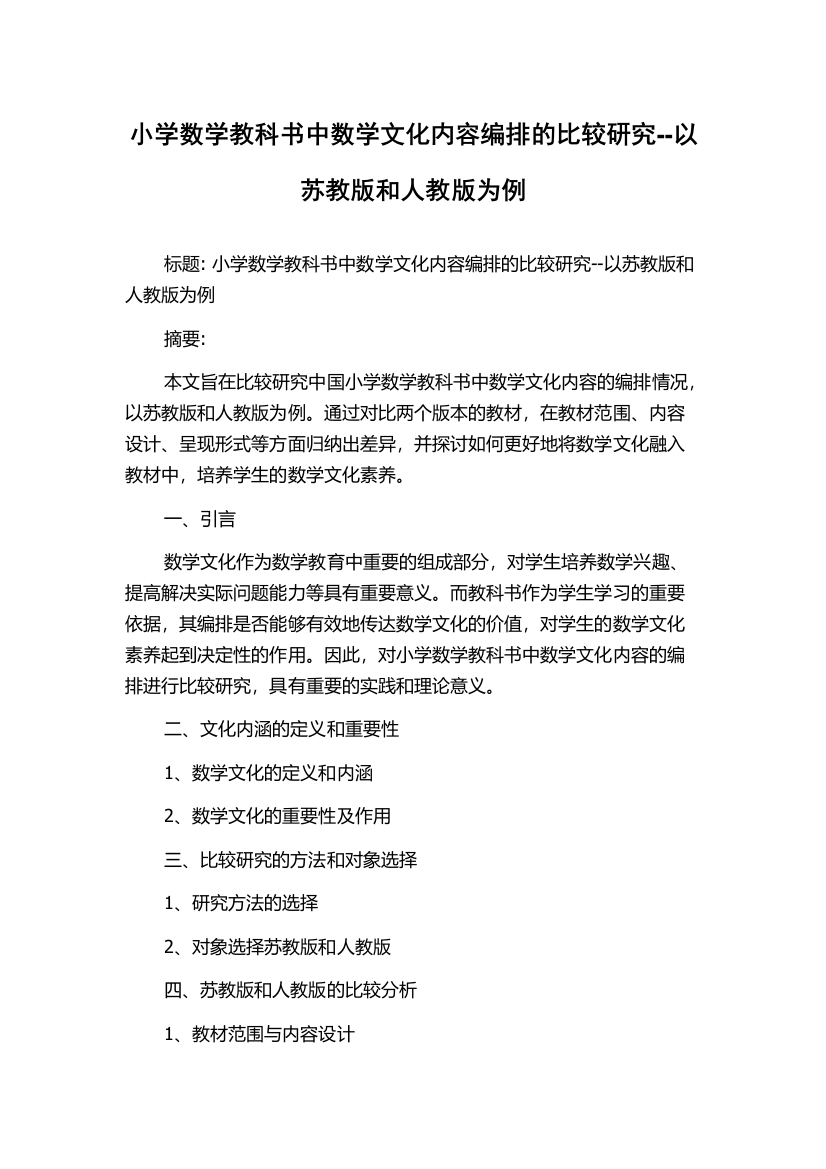 小学数学教科书中数学文化内容编排的比较研究--以苏教版和人教版为例

标题: 小学数学教科书中数学文化内容编排的比较研究--以苏教版和人教版为例

摘要:

本文旨在比较研究中国小学数学教科书中数学文化内容的编排情况，以苏教版和人教版为例。通过对比两个版本的教材，在教材范围、内容设计、呈现形式等方面归纳出差异，并探讨如何更好地将数学文化融入教材中，培养学生的数学文化素养。

一、引言

数学文化作为数学教育中重要的组成部分，对学生培养数学兴趣、提高解决实际问题能力等具有重要意义。而教科书作为学生学习的重要依据，其编排是否能够有效地传达数学文化的价值，对学生的数学文化素养起到决定性的作用。因此，对小学数学教科书中数学文化内容的编排进行比较研究，具有重要的实践和理论意义。

二、文化内涵的定义和重要性

1、数学文化的定义和内涵

2、数学文化的重要性及作用

三、比较研究的方法和对象选择

1、研究方法的选择

2、对象选择苏教版和人教版

四、苏教版和人教版的比较分析

1、教材范围与内容设计